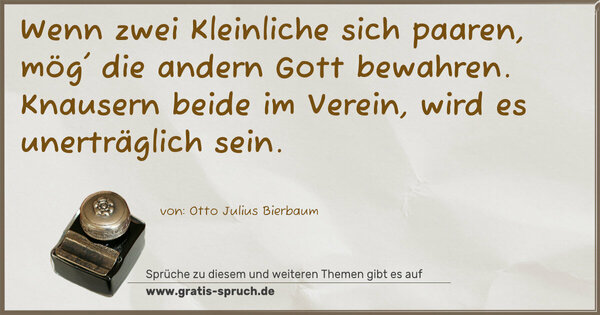 Wenn zwei Kleinliche sich paaren, mög´ die andern Gott bewahren. Knausern beide im Verein, wird es unerträglich sein.

von: Otto Julius Bierbaum

Sprüche zu diesem und weiteren Themen gibt es auf
www.gratis-spruch.de